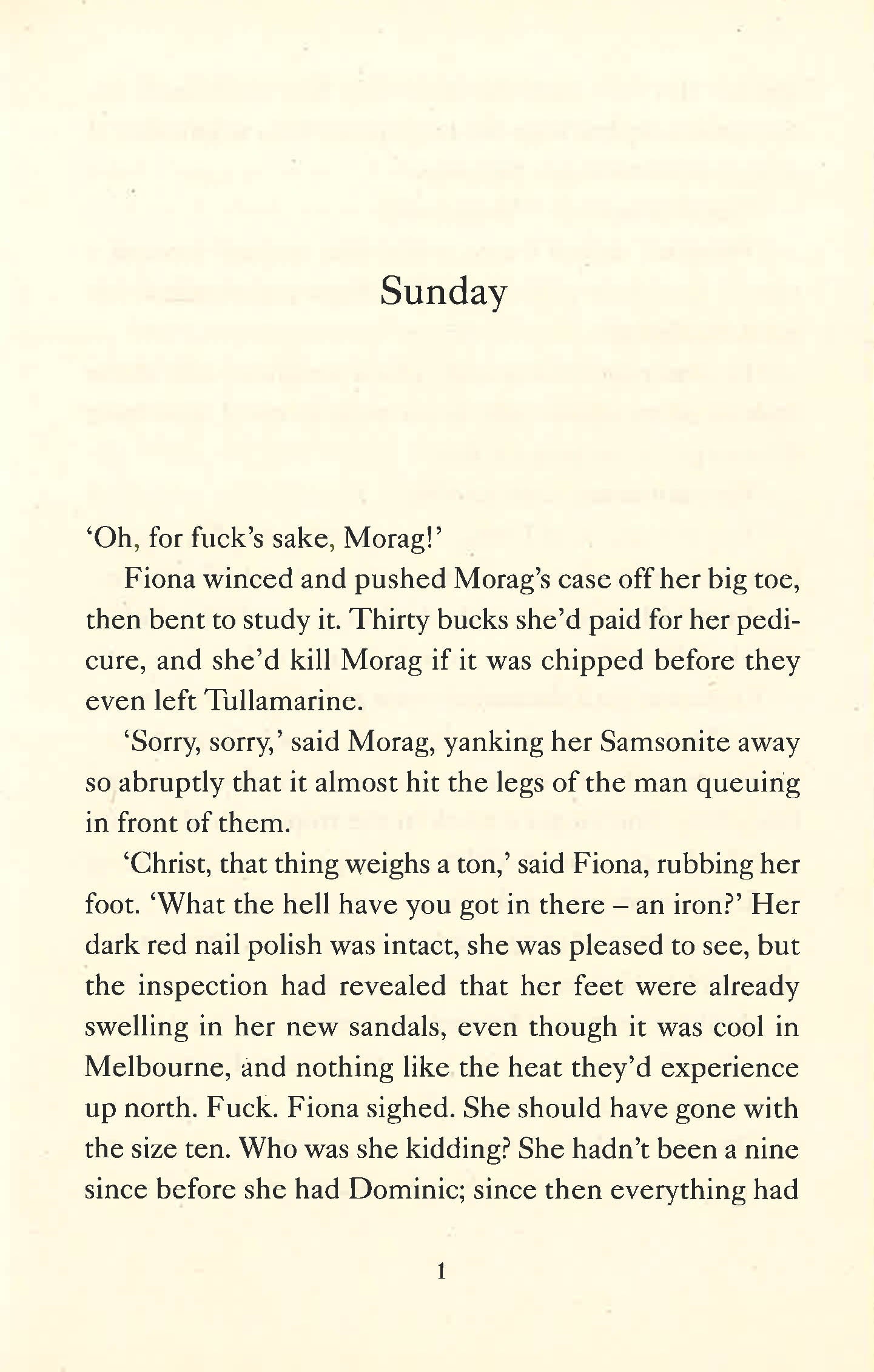 Sunday

'Oh, for fuck's sake, Morag!'

Fiona winced and pushed Morag's case off her big toe, then bent to study it. Thirty bucks she'd paid for her pedicure, and she'd kill Morag if it was chipped before they even left Tullamarine.

'Sorry, sorry,' said Morag, yanking her Samsonite away so abruptly that it almost hit the legs of the man queuing in front of them.

'Christ, that thing weighs a ton,' said Fiona, rubbing her foot. 'What the hell have you got in there – an iron?' Her dark red nail polish was intact, she was pleased to see, but the inspection had revealed that her feet were already swelling in her new sandals, even though it was cool in Melbourne, and nothing like the heat they'd experience up north. Fuck. Fiona sighed. She should have gone with the size ten. Who was she kidding? She hadn't been a nine since before she had Dominic; since then everything had

1